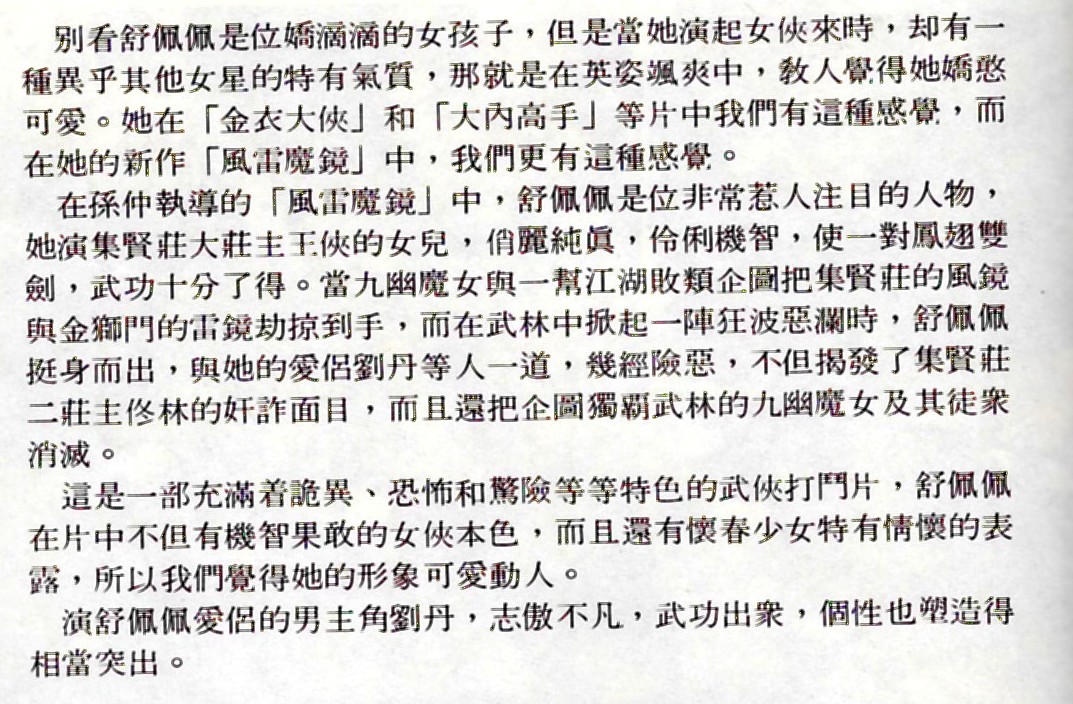 別看舒佩佩是位嬌滴滴的女孩子，但是當她演起女俠來時，却有一種異乎其他女星的特有氣質，那就是在英姿颯爽中，教人覺得她嬌憨可愛。她在「金衣大俠」和「大內高手」等片中我們有這種感覺，而在她的新作「風雷魔鏡」中，我們更有這種感覺。

在孫仲執導的「風雷魔鏡」中，舒佩佩是位非常惹人注目的人物，她演集賢莊大莊主王俠的女兒，俏麗純眞，伶俐機智，使一對鳳翅雙劍，武功十分了得。當九幽魔女與一幫江湖敗類企圖把集賢莊的風鏡與金獅門的雷鏡劫掠到手，而在武林中掀起一陣狂波惡瀾時，舒佩佩挺身而出，與她的愛侶劉丹等人一道，幾經險惡，不但揭發了集賢莊二莊主佟林的奸詐面目，而且還把企圖獨霸武林的九幽魔女及其徒衆消滅。

這是一部充滿着詭異、恐怖和驚險等等特色的武俠打鬥片，舒佩佩在片中不但有機智果敢的女俠本色，而且還有懷春少女特有情懷的表露，所以我們覺得她的形象可愛動人。

演舒佩佩愛侶的男主角劉丹，志傲不凡，武功出衆，個性也塑造得相當突出。